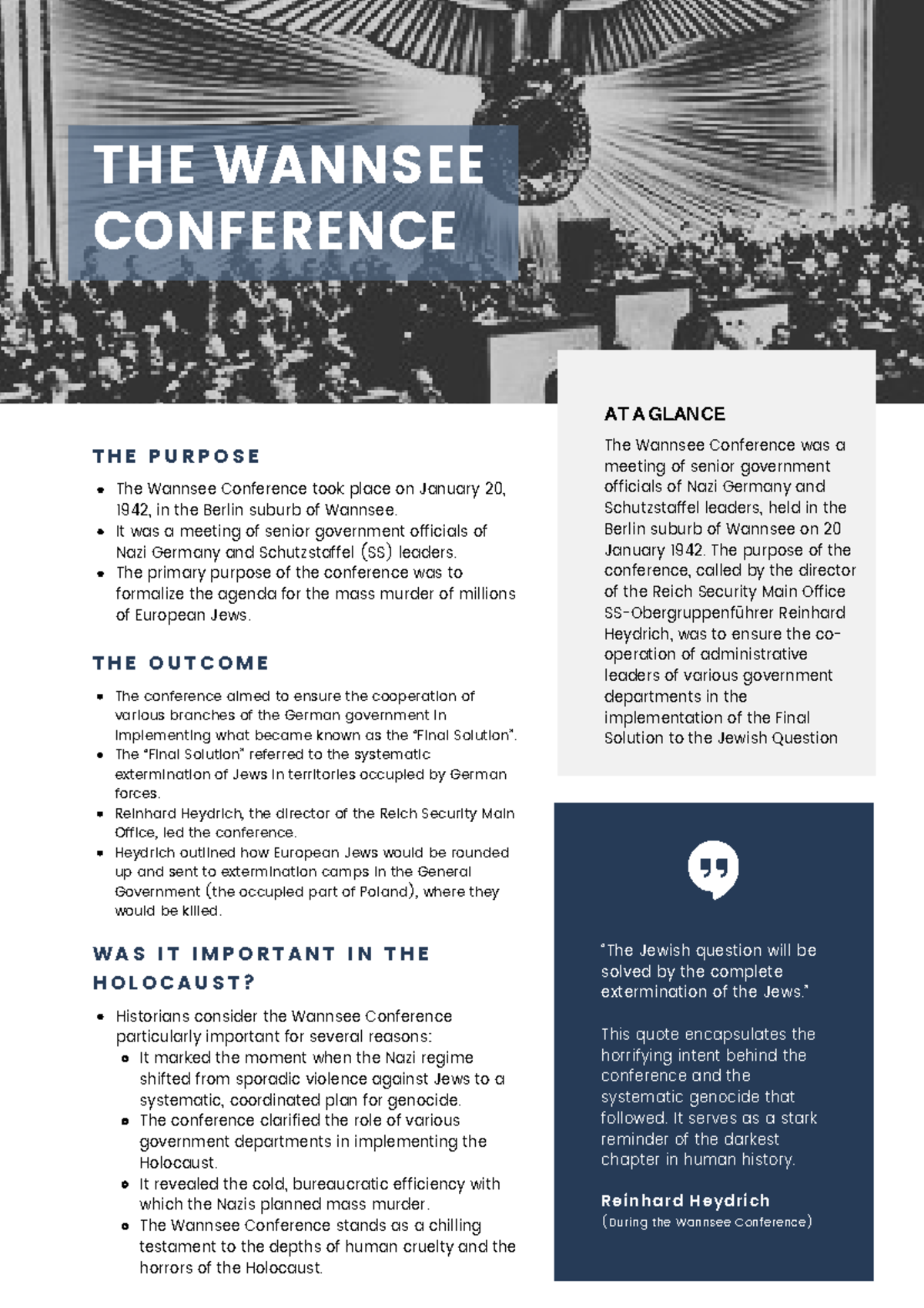 THE WANNSEE CONFERENCE

THE PURPOSE

- The Wannsee Conference took place on January 20, 1942, in the Berlin suburb of Wannsee.
- It was a meeting of senior government officials of Nazi Germany and Schutzstaffel (SS) leaders.
- The primary purpose of the conference was to formalize the agenda for the mass murder of millions of European Jews.

THE OUTCOME

- The conference aimed to ensure the cooperation of various branches of the German government in implementing what became known as the "Final Solution".
- The "Final Solution" referred to the systematic extermination of Jews in territories occupied by German forces.
- Reinhard Heydrich, the director of the Reich Security Main Office, led the conference.
- Heydrich outlined how European Jews would be rounded up and sent to extermination camps in the General Government (the occupied part of Poland), where they would be killed.

WAS IT IMPORTANT IN THE HOLOCAUST?

- Historians consider the Wannsee Conference particularly important for several reasons:
  - It marked the moment when the Nazi regime shifted from sporadic violence against Jews to a systematic, coordinated plan for genocide.
  - The conference clarified the role of various government departments in implementing the Holocaust.
  - It revealed the cold, bureaucratic efficiency with which the Nazis planned mass murder.
  - The Wannsee Conference stands as a chilling testament to the depths of human cruelty and the horrors of the Holocaust.

AT A GLANCE

The Wannsee Conference was a meeting of senior government officials of Nazi Germany and Schutzstaffel leaders, held in the Berlin suburb of Wannsee on 20 January 1942. The purpose of the conference, called by the director of the Reich Security Main Office SS-Obergruppenführer Reinhard Heydrich, was to ensure the co-operation of administrative leaders of various government departments in the implementation of the Final Solution to the Jewish Question

"The Jewish question will be solved by the complete extermination of the Jews."

This quote encapsulates the horrifying intent behind the conference and the systematic genocide that followed. It serves as a stark reminder of the darkest chapter in human history.

Reinhard Heydrich
(During the Wannsee Conference)